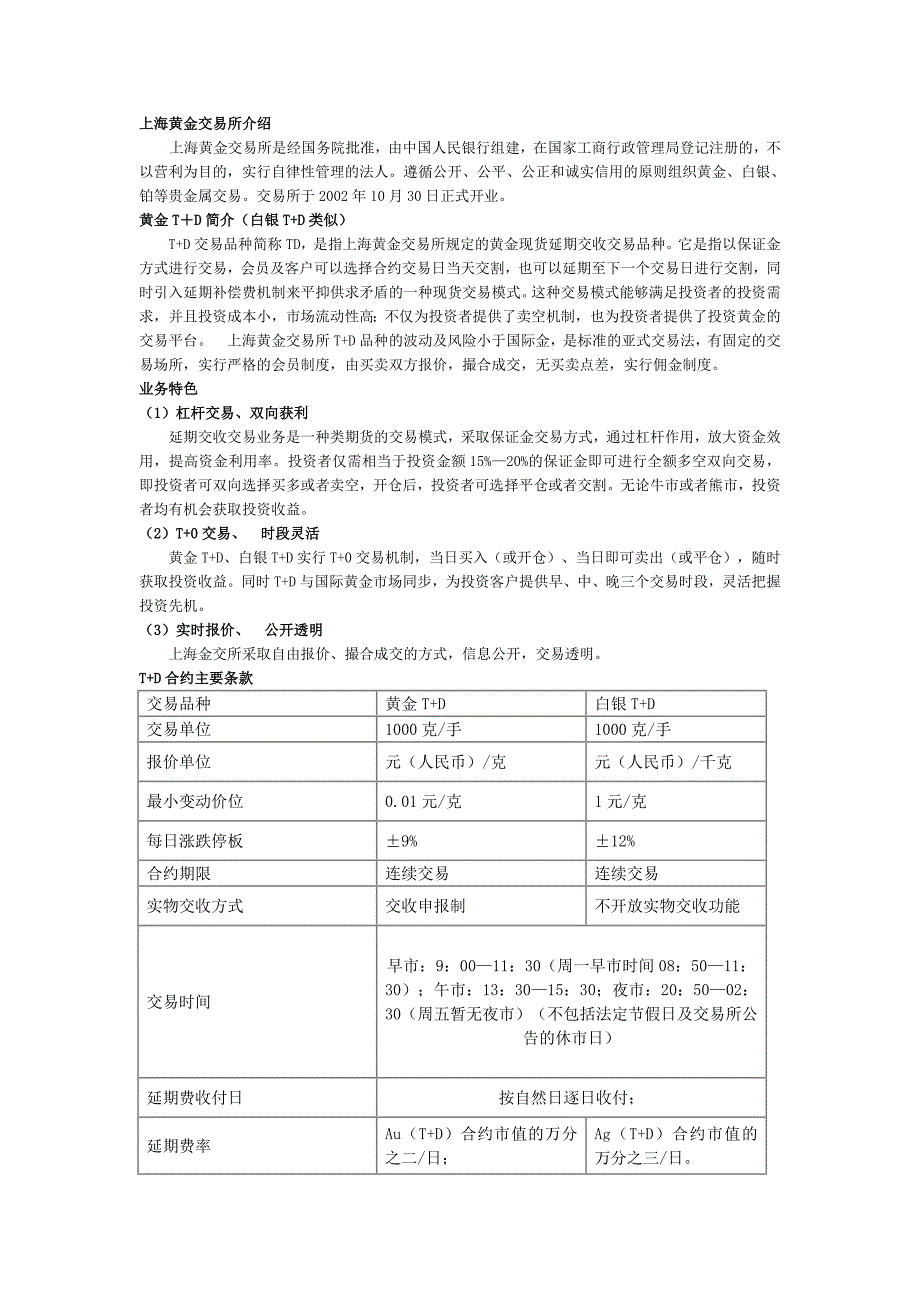 上海黄金交易所介绍

上海黄金交易所是经国务院批准，由中国人民银行组建，在国家工商行政管理局登记注册的，不以营利为目的，实行自律性管理的法人。遵循公开、公平、公正和诚实信用的原则组织黄金、白银、铂等贵金属交易。交易所于 2002 年 10 月 30 日正式开业。

黄金 T+D 简介（白银 T+D 类似）

T+D 交易品种简称 TD，是指上海黄金交易所规定的黄金现货延期交收交易品种。它是指以保证金方式进行交易，会员及客户可以选择合约交易日当天交割，也可以延期至下一个交易日进行交割，同时引入延期补偿费机制来平抑供求矛盾的一种现货交易模式。这种交易模式能够满足投资者的投资需求，并且投资成本小，市场流动性高;不仅为投资者提供了卖空机制，也为投资者提供了投资黄金的交易平台。 上海黄金交易所 T+D 品种的波动及风险小于国际金，是标准的亚式交易法，有固定的交易场所，实行严格的会员制度，由买卖双方报价，撮合成交，无买卖点差，实行佣金制度。

业务特色

（1）杠杆交易、双向获利

延期交收交易业务是一种类期货的交易模式，采取保证金交易方式，通过杠杆作用，放大资金效用，提高资金利用率。投资者仅需相当于投资金额 15%—20%的保证金即可进行全额多空双向交易，即投资者可双向选择买多或者卖空，开仓后，投资者可选择平仓或者交割。无论牛市或者熊市，投资者均有机会获取投资收益。

（2）T+0 交易、 时段灵活

黄金 T+D、白银 T+D 实行 T+0 交易机制，当日买入（或开仓）、当日即可卖出（或平仓），随时获取投资收益。同时 T+D 与国际黄金市场同步，为投资客户提供早、中、晚三个交易时段，灵活把握投资先机。

（3）实时报价、 公开透明

上海金交所采取自由报价、撮合成交的方式，信息公开，交易透明。

T+D 合约主要条款

| 交易品种 | 黄金 T+D | 白银 T+D |
|---|---|---|
| 交易单位 | 1000 克/手 | 1000 克/手 |
| 报价单位 | 元（人民币）/克 | 元（人民币）/千克 |
| 最小变动价位 | 0.01 元/克 | 1 元/克 |
| 每日涨跌停板 | ±9% | ±12% |
| 合约期限 | 连续交易 | 连续交易 |
| 实物交收方式 | 交收申报制 | 不开放实物交收功能 |
| 交易时间 | 早市：9：00—11：30（周一早市时间 08：50—11：30）；午市：13：30—15：30；夜市：20：50—02：30（周五暂无夜市）（不包括法定节假日及交易所公告的休市日） | |
| 延期费收付日 | 按自然日逐日收付； | |
| 延期费率 | Au（T+D）合约市值的万分之二/日； | Ag（T+D）合约市值的万分之三/日。 |